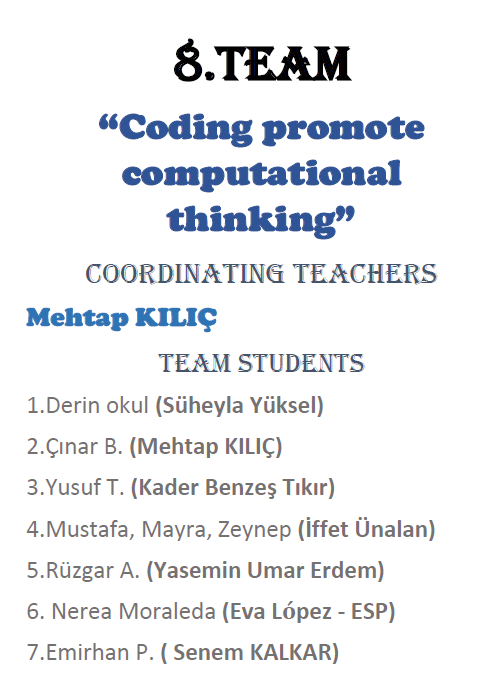 8.TEAM

“Coding promote computational thinking”

COORDINATING TEACHERS

Mehtap KILIÇ

TEAM STUDENTS

1.Derin okul (Süheyla Yüksel)

2.Çınar B. (Mehtap KILIÇ)

3.Yusuf T. (Kader Benzeş Tıkır)

4.Mustafa, Mayra, Zeynep (İffet Ünalan)

5.Rüzgar A. (Yasemin Umar Erdem)

6. Nerea Moraleda (Eva López - ESP)

7.Emirhan P. ( Senem KALKAR)